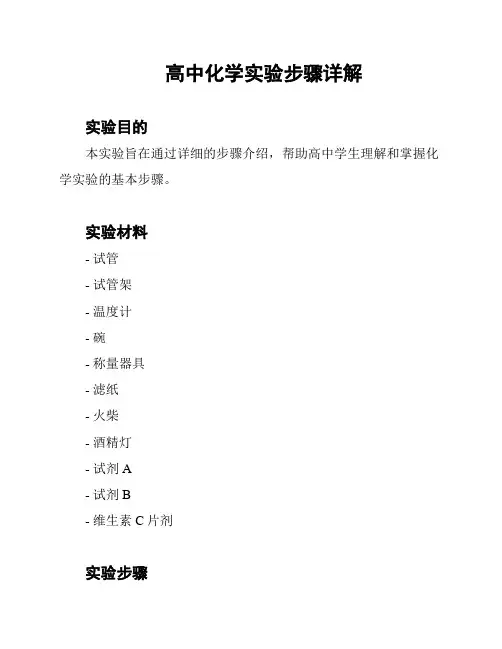 高中化学实验步骤详解

实验目的

本实验旨在通过详细的步骤介绍，帮助高中学生理解和掌握化学实验的基本步骤。

实验材料

- 试管
- 试管架
- 温度计
- 碗
- 称量器具
- 滤纸
- 火柴
- 酒精灯
- 试剂 A
- 试剂 B
- 维生素 C 片剂

实验步骤